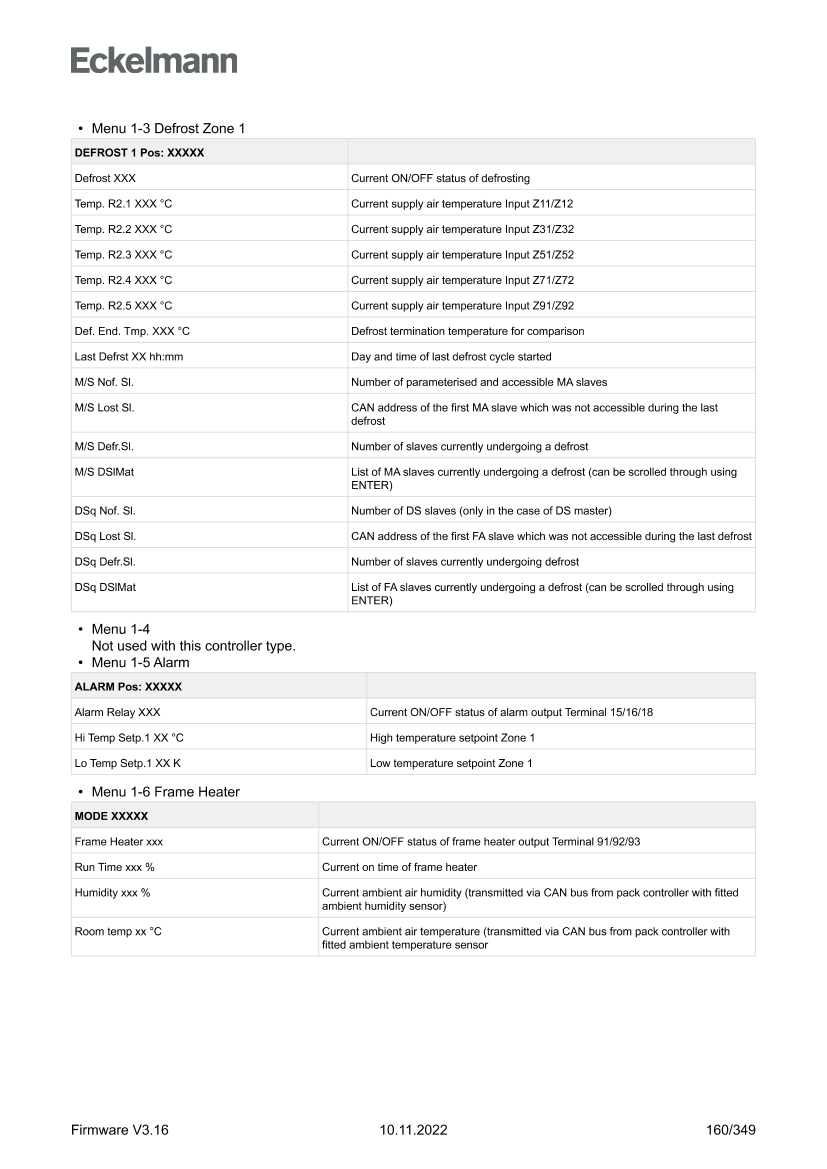 Eckelmann

• Menu 1-3 Defrost Zone 1

| DEFROST 1 Pos: XXXXX | |
|---|---|
| Defrost XXX | Current ON/OFF status of defrosting |
| Temp. R2.1 XXX °C | Current supply air temperature Input Z11/Z12 |
| Temp. R2.2 XXX °C | Current supply air temperature Input Z31/Z32 |
| Temp. R2.3 XXX °C | Current supply air temperature Input Z51/Z52 |
| Temp. R2.4 XXX °C | Current supply air temperature Input Z71/Z72 |
| Temp. R2.5 XXX °C | Current supply air temperature Input Z91/Z92 |
| Def. End. Tmp. XXX °C | Defrost termination temperature for comparison |
| Last Defrst XX hh:mm | Day and time of last defrost cycle started |
| M/S Nof. Sl. | Number of parameterised and accessible MA slaves |
| M/S Lost Sl. | CAN address of the first MA slave which was not accessible during the last defrost |
| M/S Defr.Sl. | Number of slaves currently undergoing a defrost |
| M/S DSlMat | List of MA slaves currently undergoing a defrost (can be scrolled through using ENTER) |
| DSq Nof. Sl. | Number of DS slaves (only in the case of DS master) |
| DSq Lost Sl. | CAN address of the first FA slave which was not accessible during the last defrost |
| DSq Defr.Sl. | Number of slaves currently undergoing defrost |
| DSq DSlMat | List of FA slaves currently undergoing a defrost (can be scrolled through using ENTER) |

• Menu 1-4
Not used with this controller type.
• Menu 1-5 Alarm

| ALARM Pos: XXXXX | |
|---|---|
| Alarm Relay XXX | Current ON/OFF status of alarm output Terminal 15/16/18 |
| Hi Temp Setp.1 XX °C | High temperature setpoint Zone 1 |
| Lo Temp Setp.1 XX K | Low temperature setpoint Zone 1 |

• Menu 1-6 Frame Heater

| MODE XXXXX | |
|---|---|
| Frame Heater xxx | Current ON/OFF status of frame heater output Terminal 91/92/93 |
| Run Time xxx % | Current on time of frame heater |
| Humidity xxx % | Current ambient air humidity (transmitted via CAN bus from pack controller with fitted ambient humidity sensor) |
| Room temp xx °C | Current ambient air temperature (transmitted via CAN bus from pack controller with fitted ambient temperature sensor |

Firmware V3.16 10.11.2022 160/349